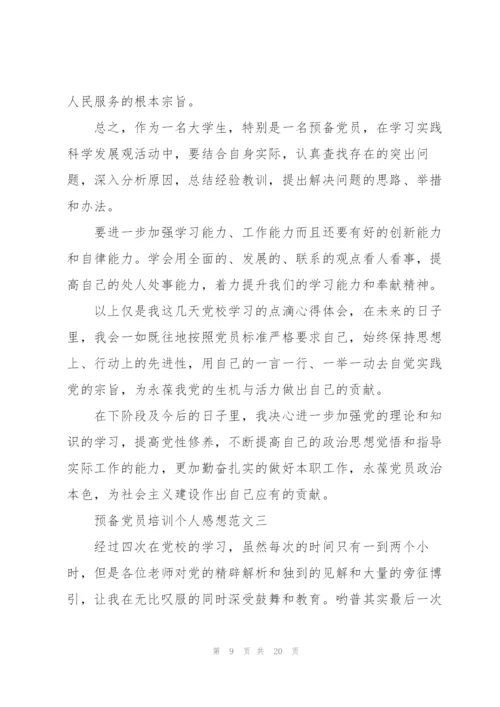 人民服务的根本宗旨。

总之，作为一名大学生，特别是一名预备党员，在学习实践科学发展观活动中，要结合自身实际，认真查找存在的突出问题，深入分析原因，总结经验教训，提出解决问题的思路、举措和办法。

要进一步加强学习能力、工作能力而且还要有好的创新能力和自律能力。学会用全面的、发展的、联系的观点看人看事，提高自己的处人处事能力，着力提升我们的学习能力和奉献精神。

以上仅是我这几天党校学习的点滴心得体会，在未来的日子里，我会一如既往地按照党员标准严格要求自己，始终保持思想上、行动上的先进性，用自己的一言一行、一举一动去自觉实践党的宗旨，为永葆我党的生机与活力做出自己的贡献。

在下阶段及今后的日子里，我决心进一步加强党的理论和知识的学习，提高党性修养，不断提高自己的政治思想觉悟和指导实际工作的能力，更加勤奋扎实的做好本职工作，永葆党员政治本色，为社会主义建设作出自己应有的贡献。

预备党员培训个人感想范文三

经过四次在党校的学习，虽然每次的时间只有一到两个小时，但是各位老师对党的精辟解析和独到的见解和大量的旁征博引，让我在无比叹服的同时深受鼓舞和教育。哟普其实最后一次

第 9 页 共 20 页